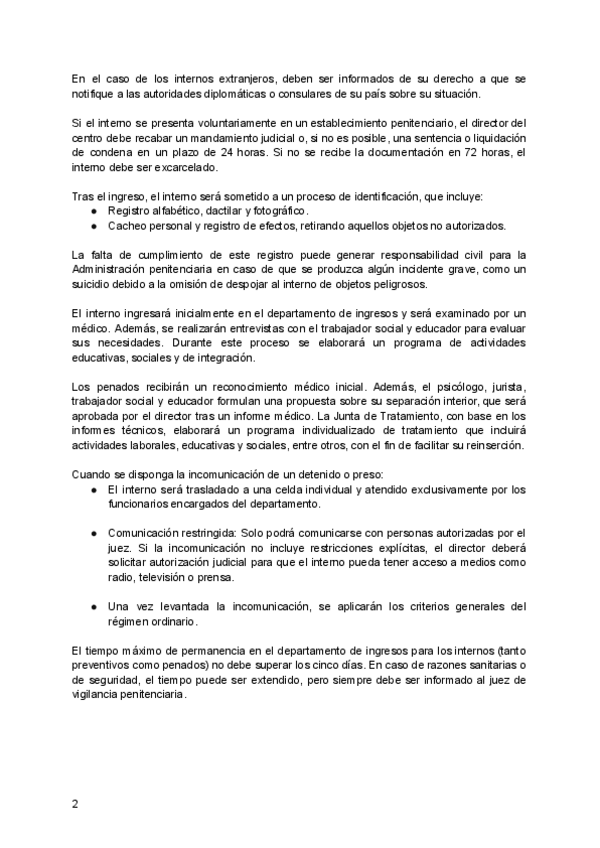 En el caso de los internos extranjeros, deben ser informados de su derecho a que se notifique a las autoridades diplomáticas o consulares de su país sobre su situación.

Si el interno se presenta voluntariamente en un establecimiento penitenciario, el director del centro debe recabar un mandamiento judicial o, si no es posible, una sentencia o liquidación de condena en un plazo de 24 horas. Si no se recibe la documentación en 72 horas, el interno debe ser excarcelado.

Tras el ingreso, el interno será sometido a un proceso de identificación, que incluye:
● Registro alfabético, dactilar y fotográfico.
● Cacheo personal y registro de efectos, retirando aquellos objetos no autorizados.

La falta de cumplimiento de este registro puede generar responsabilidad civil para la Administración penitenciaria en caso de que se produzca algún incidente grave, como un suicidio debido a la omisión de despojar al interno de objetos peligrosos.

El interno ingresará inicialmente en el departamento de ingresos y será examinado por un médico. Además, se realizarán entrevistas con el trabajador social y educador para evaluar sus necesidades. Durante este proceso se elaborará un programa de actividades educativas, sociales y de integración.

Los penados recibirán un reconocimiento médico inicial. Además, el psicólogo, jurista, trabajador social y educador formulan una propuesta sobre su separación interior, que será aprobada por el director tras un informe médico. La Junta de Tratamiento, con base en los informes técnicos, elaborará un programa individualizado de tratamiento que incluirá actividades laborales, educativas y sociales, entre otros, con el fin de facilitar su reinserción.

Cuando se disponga la incomunicación de un detenido o preso:
● El interno será trasladado a una celda individual y atendido exclusivamente por los funcionarios encargados del departamento.

● Comunicación restringida: Solo podrá comunicarse con personas autorizadas por el juez. Si la incomunicación no incluye restricciones explícitas, el director deberá solicitar autorización judicial para que el interno pueda tener acceso a medios como radio, televisión o prensa.

● Una vez levantada la incomunicación, se aplicarán los criterios generales del régimen ordinario.

El tiempo máximo de permanencia en el departamento de ingresos para los internos (tanto preventivos como penados) no debe superar los cinco días. En caso de razones sanitarias o de seguridad, el tiempo puede ser extendido, pero siempre debe ser informado al juez de vigilancia penitenciaria.

2